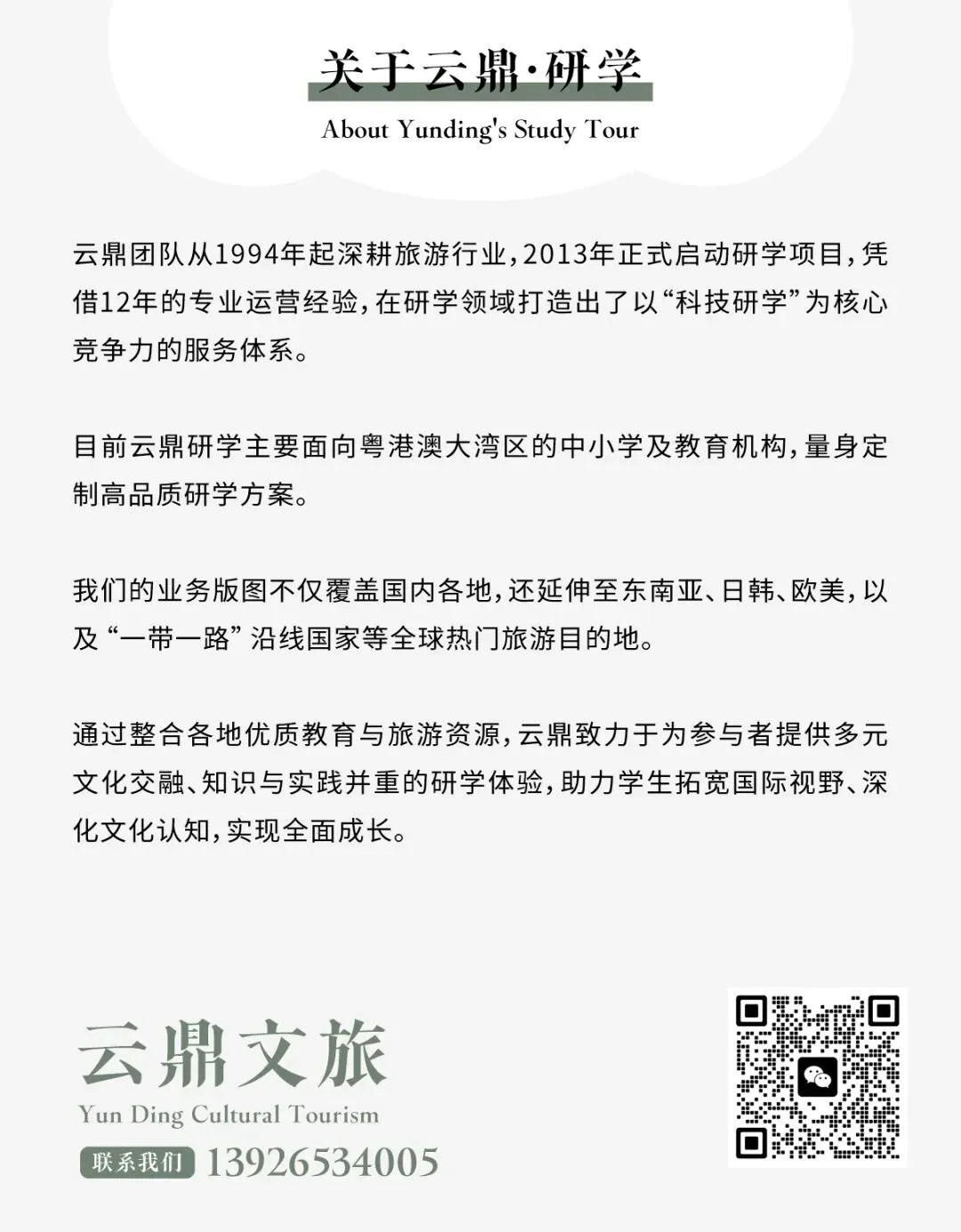 关于云鼎·研学

About Yunding's Study Tour

云鼎团队从1994年起深耕旅游行业，2013年正式启动研学项目，凭借12年的专业运营经验，在研学领域打造出了以“科技研学”为核心竞争力的服务体系。

目前云鼎研学主要面向粤港澳大湾区的中小学及教育机构，量身定制高品质研学方案。

我们的业务版图不仅覆盖国内各地，还延伸至东南亚、日韩、欧美，以及“一带一路”沿线国家等全球热门旅游目的地。

通过整合各地优质教育与旅游资源，云鼎致力于为参与者提供多元文化交融、知识与实践并重的研学体验，助力学生拓宽国际视野、深化文化认知，实现全面成长。

云鼎文旅

Yun Ding Cultural Tourism

联系我们 13926534005